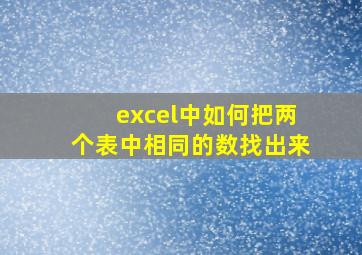 excel中如何把两个表中相同的数找出来